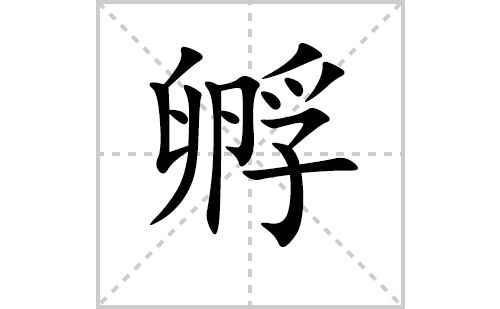 孵